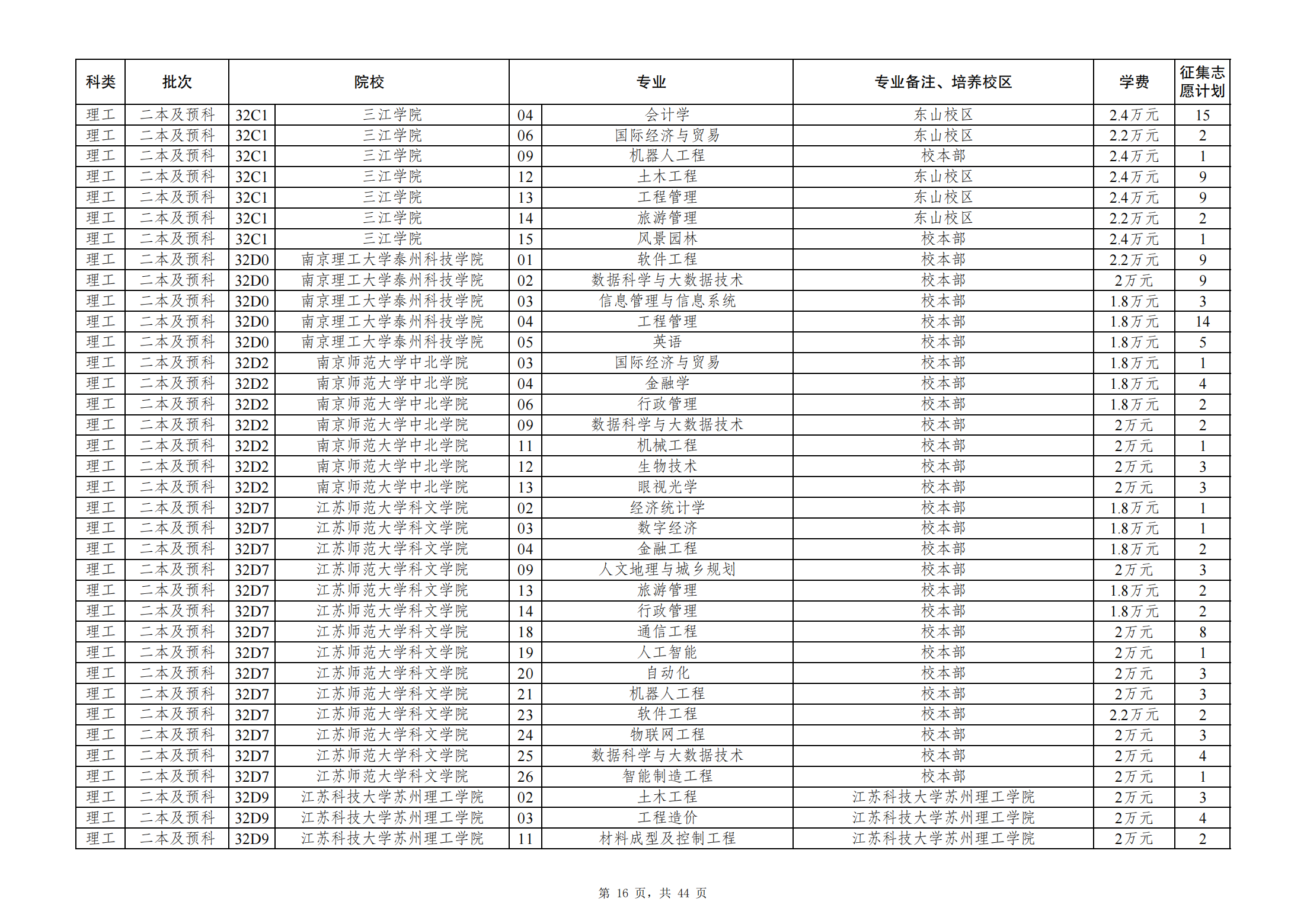 | 科类 | 批次 | 院校 | | 专业 | | 专业备注、培养校区 | 学费 | 征集志愿计划 |
|---|---|---|---|---|---|---|---|---|
| 理工 | 二本及预科 | 32C1 | 三江学院 | 04 | 会计学 | 东山校区 | 2.4万元 | 15 |
| 理工 | 二本及预科 | 32C1 | 三江学院 | 06 | 国际经济与贸易 | 东山校区 | 2.2万元 | 2 |
| 理工 | 二本及预科 | 32C1 | 三江学院 | 09 | 机器人工程 | 校本部 | 2.4万元 | 1 |
| 理工 | 二本及预科 | 32C1 | 三江学院 | 12 | 土木工程 | 东山校区 | 2.4万元 | 9 |
| 理工 | 二本及预科 | 32C1 | 三江学院 | 13 | 工程管理 | 东山校区 | 2.4万元 | 9 |
| 理工 | 二本及预科 | 32C1 | 三江学院 | 14 | 旅游管理 | 东山校区 | 2.2万元 | 2 |
| 理工 | 二本及预科 | 32C1 | 三江学院 | 15 | 风景园林 | 校本部 | 2.4万元 | 1 |
| 理工 | 二本及预科 | 32D0 | 南京理工大学泰州科技学院 | 01 | 软件工程 | 校本部 | 2.2万元 | 9 |
| 理工 | 二本及预科 | 32D0 | 南京理工大学泰州科技学院 | 02 | 数据科学与大数据技术 | 校本部 | 2万元 | 9 |
| 理工 | 二本及预科 | 32D0 | 南京理工大学泰州科技学院 | 03 | 信息管理与信息系统 | 校本部 | 1.8万元 | 3 |
| 理工 | 二本及预科 | 32D0 | 南京理工大学泰州科技学院 | 04 | 工程管理 | 校本部 | 1.8万元 | 14 |
| 理工 | 二本及预科 | 32D0 | 南京理工大学泰州科技学院 | 05 | 英语 | 校本部 | 1.8万元 | 5 |
| 理工 | 二本及预科 | 32D2 | 南京师范大学中北学院 | 03 | 国际经济与贸易 | 校本部 | 1.8万元 | 1 |
| 理工 | 二本及预科 | 32D2 | 南京师范大学中北学院 | 04 | 金融学 | 校本部 | 1.8万元 | 4 |
| 理工 | 二本及预科 | 32D2 | 南京师范大学中北学院 | 06 | 行政管理 | 校本部 | 1.8万元 | 2 |
| 理工 | 二本及预科 | 32D2 | 南京师范大学中北学院 | 09 | 数据科学与大数据技术 | 校本部 | 2万元 | 2 |
| 理工 | 二本及预科 | 32D2 | 南京师范大学中北学院 | 11 | 机械工程 | 校本部 | 2万元 | 1 |
| 理工 | 二本及预科 | 32D2 | 南京师范大学中北学院 | 12 | 生物技术 | 校本部 | 2万元 | 3 |
| 理工 | 二本及预科 | 32D2 | 南京师范大学中北学院 | 13 | 眼视光学 | 校本部 | 2万元 | 3 |
| 理工 | 二本及预科 | 32D7 | 江苏师范大学科文学院 | 02 | 经济统计学 | 校本部 | 1.8万元 | 1 |
| 理工 | 二本及预科 | 32D7 | 江苏师范大学科文学院 | 03 | 数字经济 | 校本部 | 1.8万元 | 1 |
| 理工 | 二本及预科 | 32D7 | 江苏师范大学科文学院 | 04 | 金融工程 | 校本部 | 1.8万元 | 2 |
| 理工 | 二本及预科 | 32D7 | 江苏师范大学科文学院 | 09 | 人文地理与城乡规划 | 校本部 | 2万元 | 3 |
| 理工 | 二本及预科 | 32D7 | 江苏师范大学科文学院 | 13 | 旅游管理 | 校本部 | 1.8万元 | 2 |
| 理工 | 二本及预科 | 32D7 | 江苏师范大学科文学院 | 14 | 行政管理 | 校本部 | 1.8万元 | 2 |
| 理工 | 二本及预科 | 32D7 | 江苏师范大学科文学院 | 18 | 通信工程 | 校本部 | 2万元 | 8 |
| 理工 | 二本及预科 | 32D7 | 江苏师范大学科文学院 | 19 | 人工智能 | 校本部 | 2万元 | 1 |
| 理工 | 二本及预科 | 32D7 | 江苏师范大学科文学院 | 20 | 自动化 | 校本部 | 2万元 | 3 |
| 理工 | 二本及预科 | 32D7 | 江苏师范大学科文学院 | 21 | 机器人工程 | 校本部 | 2万元 | 3 |
| 理工 | 二本及预科 | 32D7 | 江苏师范大学科文学院 | 23 | 软件工程 | 校本部 | 2.2万元 | 2 |
| 理工 | 二本及预科 | 32D7 | 江苏师范大学科文学院 | 24 | 物联网工程 | 校本部 | 2万元 | 3 |
| 理工 | 二本及预科 | 32D7 | 江苏师范大学科文学院 | 25 | 数据科学与大数据技术 | 校本部 | 2万元 | 4 |
| 理工 | 二本及预科 | 32D7 | 江苏师范大学科文学院 | 26 | 智能制造工程 | 校本部 | 2万元 | 1 |
| 理工 | 二本及预科 | 32D9 | 江苏科技大学苏州理工学院 | 02 | 土木工程 | 江苏科技大学苏州理工学院 | 2万元 | 3 |
| 理工 | 二本及预科 | 32D9 | 江苏科技大学苏州理工学院 | 03 | 工程造价 | 江苏科技大学苏州理工学院 | 2万元 | 4 |
| 理工 | 二本及预科 | 32D9 | 江苏科技大学苏州理工学院 | 11 | 材料成型及控制工程 | 江苏科技大学苏州理工学院 | 2万元 | 2 |

第 16 页，共 44 页